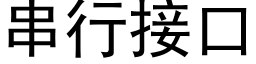 串行接口